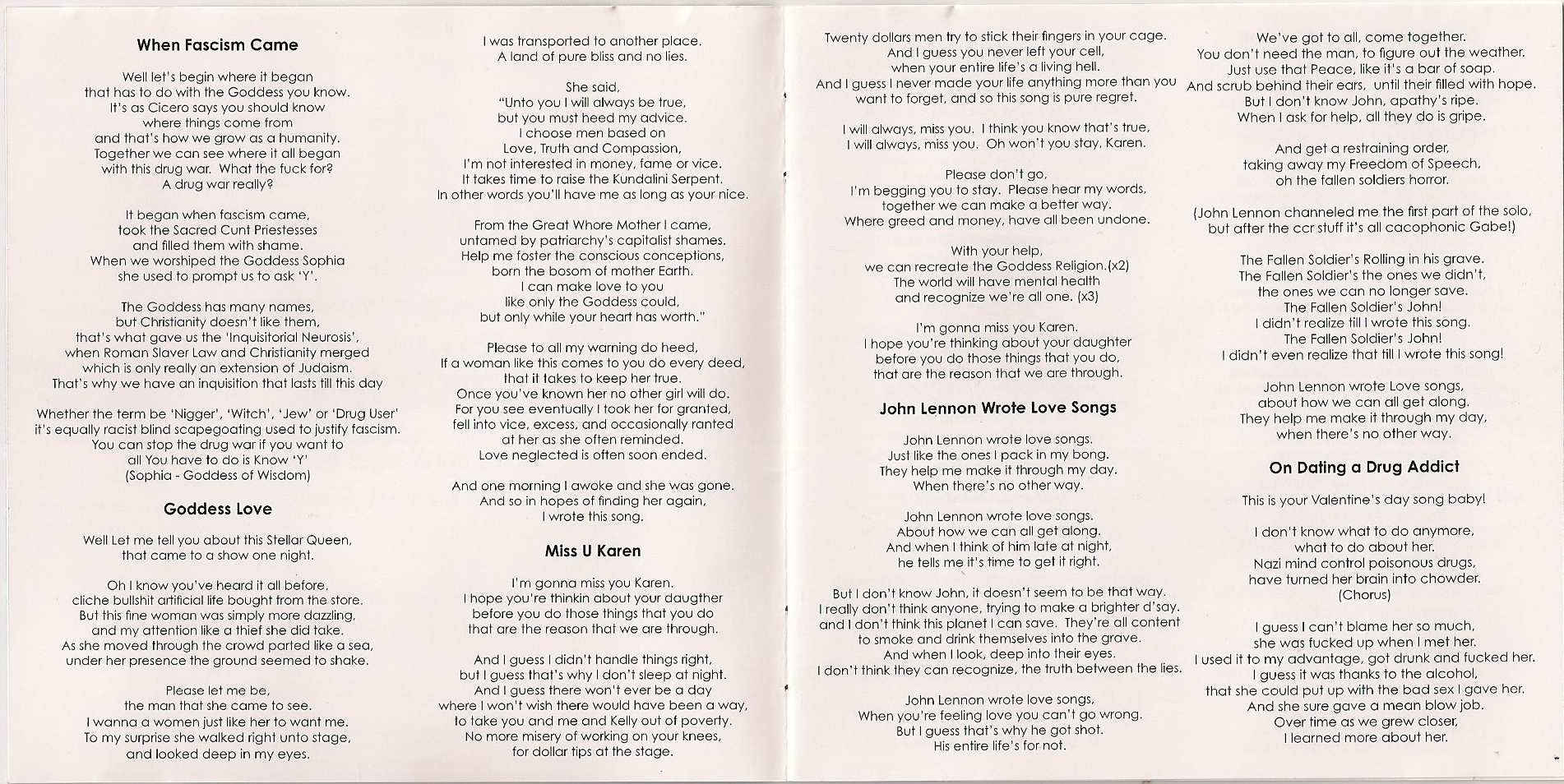 When Fascism Came

Well let's begin where it began
that has to do with the Goddess you know.
It's as Cicero says you should know
where things come from
and that's how we grow as a humanity.
Together we can see where it all began
with this drug war. What the fuck for?
A drug war really?

It began when fascism came,
took the Sacred Cunt Priestesses
and filled them with shame.
When we worshiped the Goddess Sophia
she used to prompt us to ask 'Y'.

The Goddess has many names,
but Christianity doesn't like them,
that's what gave us the 'Inquisitorial Neurosis',
when Roman Slaver Law and Christianity merged
which is only really an extension of Judaism.
That's why we have an inquisition that lasts till this day

Whether the term be 'Nigger', 'Witch', 'Jew' or 'Drug User'
it's equally racist blind scapegoating used to justify fascism.
You can stop the drug war if you want to
all You have to do is Know 'Y'
(Sophia - Goddess of Wisdom)

Goddess Love

Well Let me tell you about this Stellar Queen,
that came to a show one night.

Oh I know you've heard it all before,
cliche bullshit artificial life bought from the store.
But this fine woman was simply more dazzling,
and my attention like a thief she did take.
As she moved through the crowd parted like a sea,
under her presence the ground seemed to shake.

Please let me be,
the man that she came to see.
I wanna a women just like her to want me.
To my surprise she walked right unto stage,
and looked deep in my eyes.

I was transported to another place.
A land of pure bliss and no lies.

She said,
"Unto you I will always be true,
but you must heed my advice.
I choose men based on
Love, Truth and Compassion,
I'm not interested in money, fame or vice.
It takes time to raise the Kundalini Serpent.
In other words you'll have me as long as your nice.

From the Great Whore Mother I came,
untamed by patriarchy's capitalist shames.
Help me foster the conscious conceptions,
born the bosom of mother Earth.
I can make love to you
like only the Goddess could,
but only while your heart has worth."

Please to all my warning do heed,
If a woman like this comes to you do every deed,
that it takes to keep her true.
Once you've known her no other girl will do.
For you see eventually I took her for granted,
fell into vice, excess, and occasionally ranted
at her as she often reminded.
Love neglected is often soon ended.

And one morning I awoke and she was gone.
And so in hopes of finding her again,
I wrote this song.

Miss U Karen

I'm gonna miss you Karen.
I hope you're thinkin about your daugther
before you do those things that you do
that are the reason that we are through.

And I guess I didn't handle things right,
but I guess that's why I don't sleep at night.
And I guess there won't ever be a day
where I won't wish there would have been a way,
to take you and me and Kelly out of poverty.
No more misery of working on your knees,
for dollar tips at the stage.

Twenty dollars men try to stick their fingers in your cage.
And I guess you never left your cell,
when your entire life's a living hell.
And I guess I never made your life anything more than you
want to forget, and so this song is pure regret.

I will always, miss you. I think you know that's true,
I will always, miss you. Oh won't you stay, Karen.

Please don't go,
I'm begging you to stay. Please hear my words,
together we can make a better way.
Where greed and money, have all been undone.

With your help,
we can recreate the Goddess Religion.(x2)
The world will have mental health
and recognize we're all one. (x3)

I'm gonna miss you Karen.
I hope you're thinking about your daughter
before you do those things that you do,
that are the reason that we are through.

John Lennon Wrote Love Songs

John Lennon wrote love songs.
Just like the ones I pack in my bong.
They help me make it through my day.
When there's no other way.

John Lennon wrote love songs.
About how we can all get along.
And when I think of him late at night,
he tells me it's time to get it right.

But I don't know John, it doesn't seem to be that way.
I really don't think anyone, trying to make a brighter d'say.
and I don't think this planet I can save. They're all content
to smoke and drink themselves into the grave.
And when I look, deep into their eyes.
I don't think they can recognize, the truth between the lies.

John Lennon wrote love songs,
When you're feeling love you can't go wrong.
But I guess that's why he got shot.
His entire life's for not.

We've got to all, come together.
You don't need the man, to figure out the weather.
Just use that Peace, like it's a bar of soap.
And scrub behind their ears, until their filled with hope.
But I don't know John, apathy's ripe.
When I ask for help, all they do is gripe.

And get a restraining order,
taking away my Freedom of Speech,
oh the fallen soldiers horror.

(John Lennon channeled me the first part of the solo,
but after the ccr stuff it's all cacophonic Gabe!)

The Fallen Soldier's Rolling in his grave.
The Fallen Soldier's the ones we didn't,
the ones we can no longer save.
The Fallen Soldier's John!
I didn't realize till I wrote this song.
The Fallen Soldier's John!
I didn't even realize that till I wrote this song!

John Lennon wrote Love songs,
about how we can all get along.
They help me make it through my day,
when there's no other way.

On Dating a Drug Addict

This is your Valentine's day song baby!

I don't know what to do anymore,
what to do about her.
Nazi mind control poisonous drugs,
have turned her brain into chowder.
(Chorus)

I guess I can't blame her so much,
she was fucked up when I met her.
I used it to my advantage, got drunk and fucked her.
I guess it was thanks to the alcohol,
that she could put up with the bad sex I gave her.
And she sure gave a mean blow job.
Over time as we grew closer,
I learned more about her.